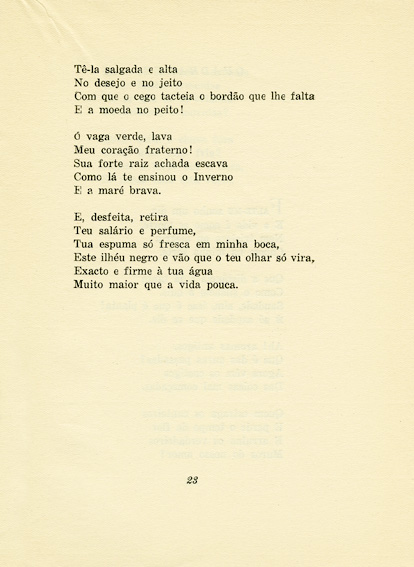 Tê-la salgada e alta
No desejo e no jeito
Com que o cego tacteia o bordão que lhe falta
E a moeda no peito!

Ó vaga verde, lava
Meu coração fraterno!
Sua forte raiz achada escava
Como lá te ensinou o Inverno
E a maré brava.

E, desfeita, retira
Teu salário e perfume,
Tua espuma só fresca em minha boca,
Este ilhéu negro e vão que o teu olhar só vira,
Exacto e firme à tua água
Muito maior que a vida pouca.

23